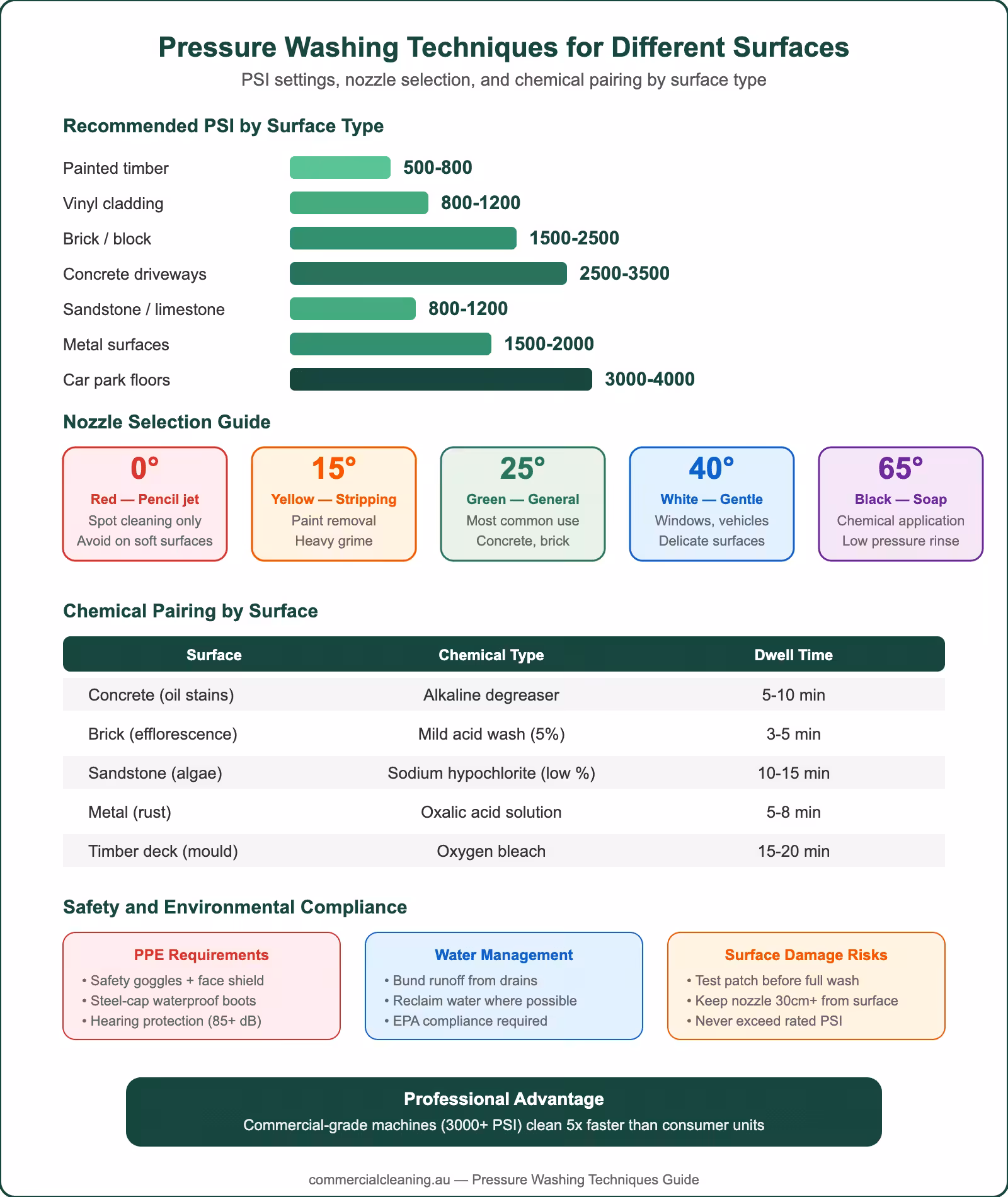 Pressure Washing Techniques for Different Surfaces

PSI settings, nozzle selection, and chemical pairing by surface type

Recommended PSI by Surface Type

Painted timber 500-800
Vinyl cladding 800-1200
Brick / block 1500-2500
Concrete driveways 2500-3500
Sandstone / limestone 800-1200
Metal surfaces 1500-2000
Car park floors 3000-4000

Nozzle Selection Guide

0°
Red — Pencil jet
Spot cleaning only
Avoid on soft surfaces

15°
Yellow — Stripping
Paint removal
Heavy grime

25°
Green — General
Most common use
Concrete, brick

40°
White — Gentle
Windows, vehicles
Delicate surfaces

65°
Black — Soap
Chemical application
Low pressure rinse

Chemical Pairing by Surface

| Surface | Chemical Type | Dwell Time |
|---|---|---|
| Concrete (oil stains) | Alkaline degreaser | 5-10 min |
| Brick (efflorescence) | Mild acid wash (5%) | 3-5 min |
| Sandstone (algae) | Sodium hypochlorite (low %) | 10-15 min |
| Metal (rust) | Oxalic acid solution | 5-8 min |
| Timber deck (mould) | Oxygen bleach | 15-20 min |

Safety and Environmental Compliance

PPE Requirements
• Safety goggles + face shield
• Steel-cap waterproof boots
• Hearing protection (85+ dB)

Water Management
• Bund runoff from drains
• Reclaim water where possible
• EPA compliance required

Surface Damage Risks
• Test patch before full wash
• Keep nozzle 30cm+ from surface
• Never exceed rated PSI

Professional Advantage
Commercial-grade machines (3000+ PSI) clean 5x faster than consumer units

commercialcleaning.au — Pressure Washing Techniques Guide